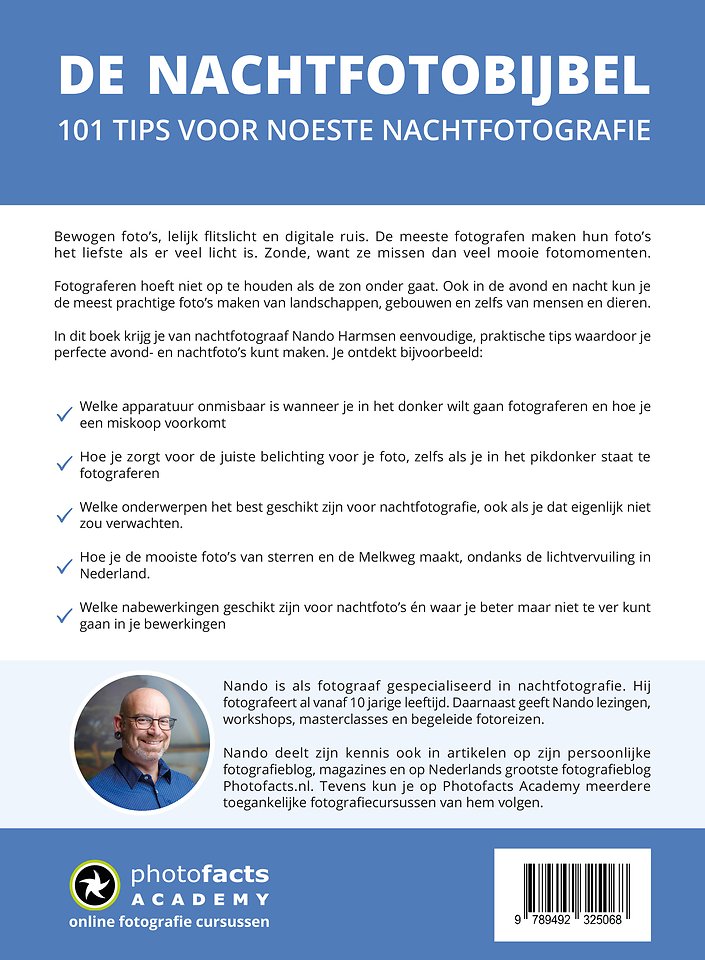 DE NACHTFOTOBIJBEL

101 TIPS VOOR NOESTE NACHTFOTOGRAFIE

Bewogen foto's, lelijk flitslicht en digitale ruis. De meeste fotografen maken hun foto's het liefste als er veel licht is. Zonde, want ze missen dan veel mooie fotomomenten.

Fotograferen hoeft niet op te houden als de zon onder gaat. Ook in de avond en nacht kun je de meest prachtige foto's maken van landschappen, gebouwen en zelfs van mensen en dieren.

In dit boek krijg je van nachtfotograaf Nando Harmsen eenvoudige, praktische tips waardoor je perfecte avond- en nachtfoto's kunt maken. Je ontdekt bijvoorbeeld:

Welke apparatuur onmisbaar is wanneer je in het donker wilt gaan fotograferen en hoe je een miskoop voorkomt

Hoe je zorgt voor de juiste belichting voor je foto, zelfs als je in het pikdonker staat te fotograferen

Welke onderwerpen het best geschikt zijn voor nachtfotografie, ook als je dat eigenlijk niet zou verwachten.

Hoe je de mooiste foto's van sterren en de Melkweg maakt, ondanks de lichtvervuiling in Nederland.

Welke nabewerkingen geschikt zijn voor nachtfoto's én waar je beter maar niet te ver kunt gaan in je bewerkingen

Nando is als fotograaf gespecialiseerd in nachtfotografie. Hij fotografeert al vanaf 10 jarige leeftijd. Daarnaast geeft Nando lezingen, workshops, masterclasses en begeleide fotoreizen.

Nando deelt zijn kennis ook in artikelen op zijn persoonlijke fotografieblog, magazines en op Nederlands grootste fotografieblog Photofacts.nl. Tevens kun je op Photofacts Academy meerdere toegankelijke fotografiecursussen van hem volgen.

photofacts ACADEMY
online fotografie cursussen

9 789492 325068